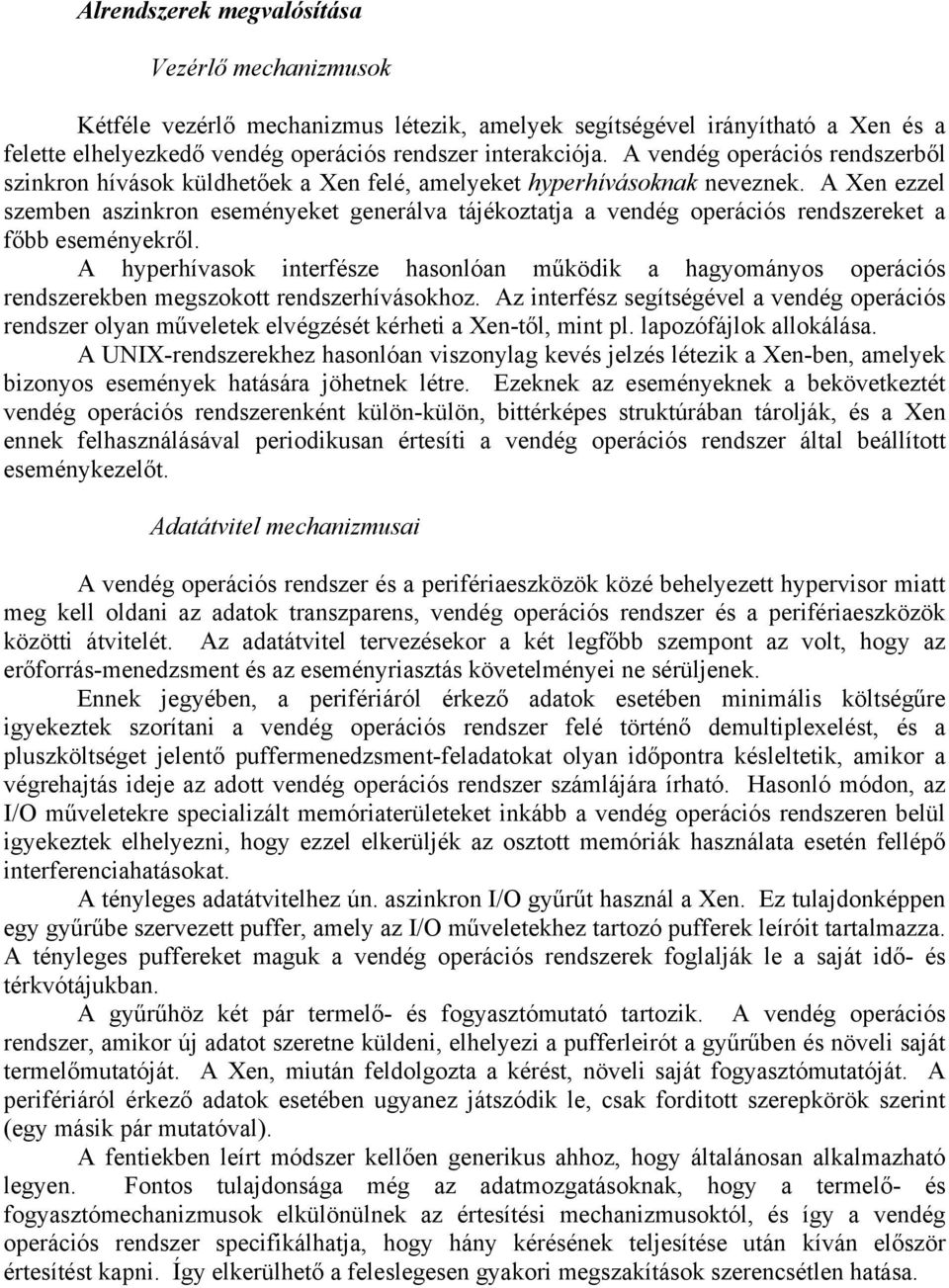 Alrendszerek megvalósítása

Vezérlő mechanizmusok

Kétféle vezérlő mechanizmus létezik, amelyek segítségével irányítható a Xen és a felette elhelyezkedő vendég operációs rendszer interakciója. A vendég operációs rendszerből szinkron hívások küldhetőek a Xen felé, amelyeket hyperhívásoknak neveznek. A Xen ezzel szemben aszinkron eseményeket generálva tájékoztatja a vendég operációs rendszereket a főbb eseményekről.

A hyperhívasok interfésze hasonlóan működik a hagyományos operációs rendszerekben megszokott rendszerhívásokhoz. Az interfész segítségével a vendég operációs rendszer olyan műveletek elvégzését kérheti a Xen-től, mint pl. lapozófájlok allokálása.

A UNIX-rendszerekhez hasonlóan viszonylag kevés jelzés létezik a Xen-ben, amelyek bizonyos események hatására jöhetnek létre. Ezeknek az eseményeknek a bekövetkeztét vendég operációs rendszerenként külön-külön, bittérképes struktúrában tárolják, és a Xen ennek felhasználásával periodikusan értesíti a vendég operációs rendszer által beállított eseménykezelőt.

Adatátvitel mechanizmusai

A vendég operációs rendszer és a perifériaeszközök közé behelyezett hypervisor miatt meg kell oldani az adatok transzparens, vendég operációs rendszer és a perifériaeszközök közötti átvitelét. Az adatátvitel tervezésekor a két legfőbb szempont az volt, hogy az erőforrás-menedzsment és az eseményriasztás követelményei ne sérüljenek.

Ennek jegyében, a perifériáról érkező adatok esetében minimális költségűre igyekeztek szorítani a vendég operációs rendszer felé történő demultiplexelést, és a pluszköltséget jelentő puffermenedzsment-feladatokat olyan időpontra késleltetik, amikor a végrehajtás ideje az adott vendég operációs rendszer számlájára írható. Hasonló módon, az I/O műveletekre specializált memóriaterületeket inkább a vendég operációs rendszeren belül igyekeztek elhelyezni, hogy ezzel elkerüljék az osztott memóriák használata esetén fellépő interferenciahatásokat.

A tényleges adatátvitelhez ún. aszinkron I/O gyűrűt használ a Xen. Ez tulajdonképpen egy gyűrűbe szervezett puffer, amely az I/O műveletekhez tartozó pufferek leíróit tartalmazza. A tényleges puffereket maguk a vendég operációs rendszerek foglalják le a saját idő- és térkvótájukban.

A gyűrűhöz két pár termelő- és fogyasztómutató tartozik. A vendég operációs rendszer, amikor új adatot szeretne küldeni, elhelyezi a pufferleírót a gyűrűben és növeli saját termelőmutatóját. A Xen, miután feldolgozta a kérést, növeli saját fogyasztómutatóját. A perifériáról érkező adatok esetében ugyanez játszódik le, csak fordított szerepkörök szerint (egy másik pár mutatóval).

A fentiekben leírt módszer kellően generikus ahhoz, hogy általánosan alkalmazható legyen. Fontos tulajdonsága még az adatmozgatásoknak, hogy a termelő- és fogyasztómechanizmusok elkülönülnek az értesítési mechanizmusoktól, és így a vendég operációs rendszer specifikálhatja, hogy hány kérésének teljesítése után kíván először értesítést kapni. Így elkerülhető a feleslegesen gyakori megszakítások szerencsétlen hatása.